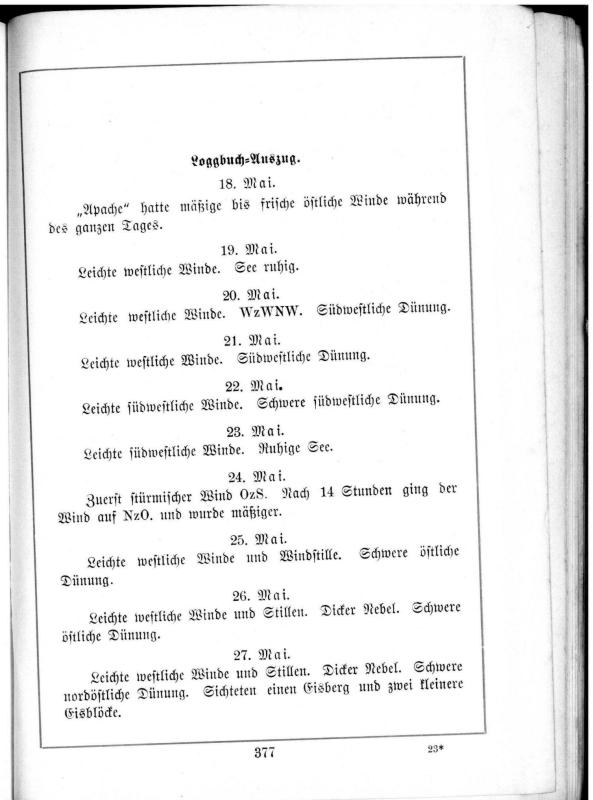 Loggbuch=Auszug.

18. Mai.

„Apache“ hatte mäßige bis frische östliche Winde während des ganzen Tages.

19. Mai.

Leichte westliche Winde. See ruhig.

20. Mai.

Leichte westliche Winde. WzWNW. Südwestliche Dünung.

21. Mai.

Leichte westliche Winde. Südwestliche Dünung.

22. Mai.

Leichte südwestliche Winde. Schwere südwestliche Dünung.

23. Mai.

Leichte südwestliche Winde. Ruhige See.

24. Mai.

Zuerst stürmischer Wind OzS. Nach 14 Stunden ging der Wind auf NzO. und wurde mäßiger.

25. Mai.

Leichte westliche Winde und Windstille. Schwere östliche Dünung.

26. Mai.

Leichte westliche Winde und Stillen. Dicker Nebel. Schwere östliche Dünung.

27. Mai.

Leichte westliche Winde und Stillen. Dicker Nebel. Schwere nordöstliche Dünung. Sichteten einen Eisberg und zwei kleinere Eisblöcke.

377

23*